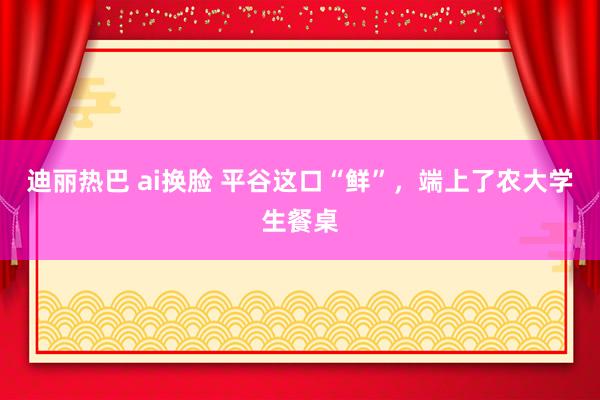 迪丽热巴 ai换脸 平谷这口“鲜”，端上了农大学生餐桌